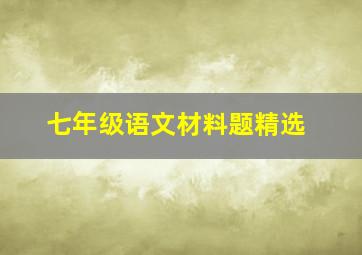 七年级语文材料题精选